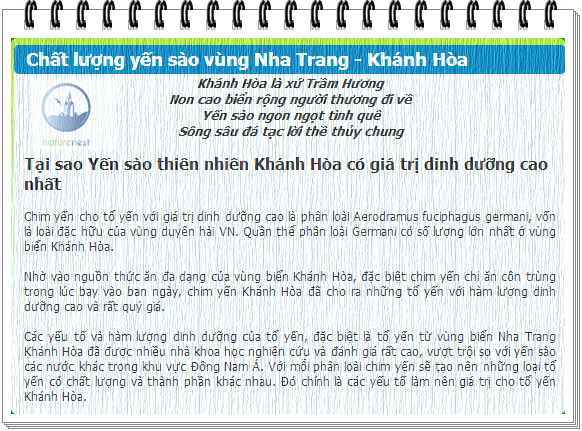 Chất lượng yến sào vùng Nha Trang - Khánh Hòa

naturenest

Khánh Hòa là xứ Trầm Hương
Non cao biển rộng người thương đi về
Yến sào ngon ngọt tình quê
Sông sâu đá tạc lời thề thủy chung

Tại sao Yến sào thiên nhiên Khánh Hòa có giá trị dinh dưỡng cao nhất

Chim yến cho tổ yến với giá trị dinh dưỡng cao là phân loài Aerodramus fuciphagus germani, vốn là loài đặc hữu của vùng duyên hải VN. Quần thể phân loài Germani có số lượng lớn nhất ở vùng biển Khánh Hòa.

Nhờ vào nguồn thức ăn đa dạng của vùng biển Khánh Hòa, đặc biệt chim yến chỉ ăn côn trùng trong lúc bay vào ban ngày, chim yến Khánh Hòa đã cho ra những tổ yến với hàm lượng dinh dưỡng cao và rất quý giá.

Các yếu tố và hàm lượng dinh dưỡng của tổ yến, đặc biệt là tổ yến từ vùng biển Nha Trang Khánh Hòa đã được nhiều nhà khoa học nghiên cứu và đánh giá rất cao, vượt trội so với yến sào các nước khác trong khu vực Đông Nam Á. Với mỗi phân loài chim yến sẽ tạo nên những loại tổ yến có chất lượng và thành phần khác nhau. Đó chính là các yếu tố làm nên giá trị cho tổ yến Khánh Hòa.